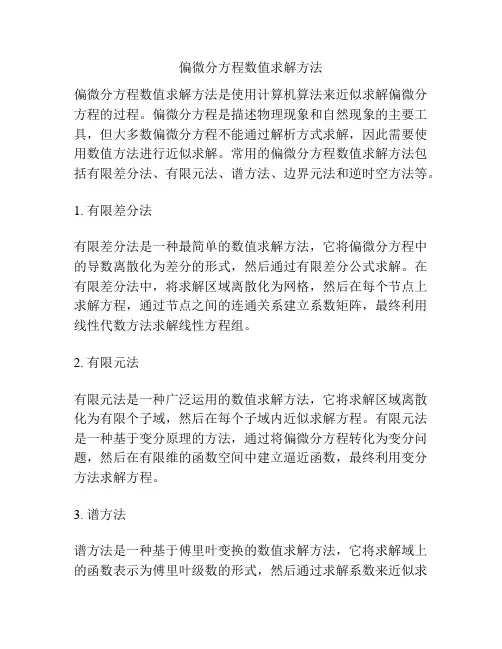 偏微分方程数值求解方法

偏微分方程数值求解方法是使用计算机算法来近似求解偏微分方程的过程。偏微分方程是描述物理现象和自然现象的主要工具，但大多数偏微分方程不能通过解析方式求解，因此需要使用数值方法进行近似求解。常用的偏微分方程数值求解方法包括有限差分法、有限元法、谱方法、边界元法和逆时空方法等。

1. 有限差分法

有限差分法是一种最简单的数值求解方法，它将偏微分方程中的导数离散化为差分的形式，然后通过有限差分公式求解。在有限差分法中，将求解区域离散化为网格，然后在每个节点上求解方程，通过节点之间的连通关系建立系数矩阵，最终利用线性代数方法求解线性方程组。

2. 有限元法

有限元法是一种广泛运用的数值求解方法，它将求解区域离散化为有限个子域，然后在每个子域内近似求解方程。有限元法是一种基于变分原理的方法，通过将偏微分方程转化为变分问题，然后在有限维的函数空间中建立逼近函数，最终利用变分方法求解方程。

3. 谱方法

谱方法是一种基于傅里叶变换的数值求解方法，它将求解域上的函数表示为傅里叶级数的形式，然后通过求解系数来近似求